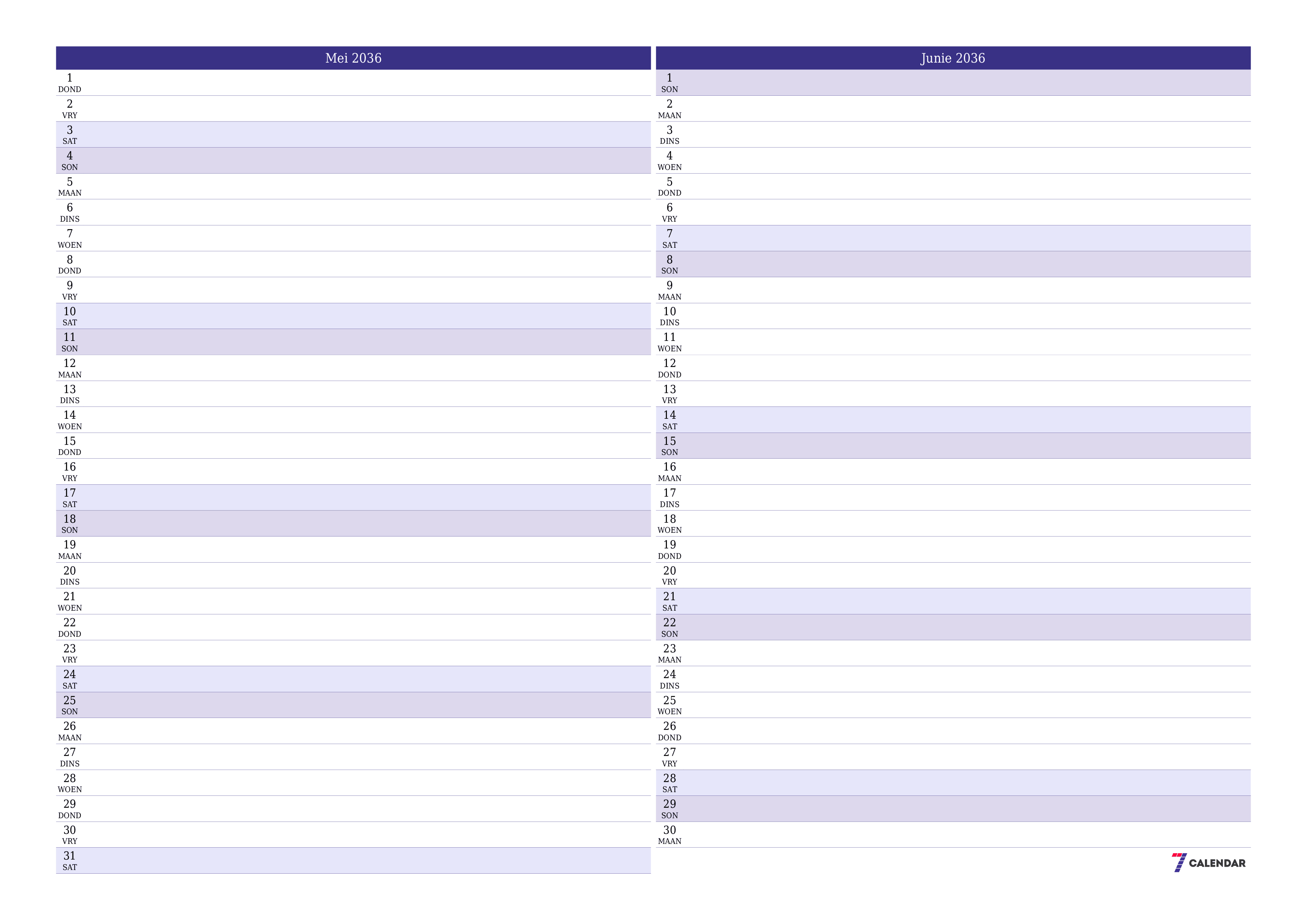 Mei 2036

1 DOND
2 VRY
3 SAT
4 SON
5 MAAN
6 DINS
7 WOEN
8 DOND
9 VRY
10 SAT
11 SON
12 MAAN
13 DINS
14 WOEN
15 DOND
16 VRY
17 SAT
18 SON
19 MAAN
20 DINS
21 WOEN
22 DOND
23 VRY
24 SAT
25 SON
26 MAAN
27 DINS
28 WOEN
29 DOND
30 VRY
31 SAT

Junie 2036

1 SON
2 MAAN
3 DINS
4 WOEN
5 DOND
6 VRY
7 SAT
8 SON
9 MAAN
10 DINS
11 WOEN
12 DOND
13 VRY
14 SAT
15 SON
16 MAAN
17 DINS
18 WOEN
19 DOND
20 VRY
21 SAT
22 SON
23 MAAN
24 DINS
25 WOEN
26 DOND
27 VRY
28 SAT
29 SON
30 MAAN

7 CALENDAR